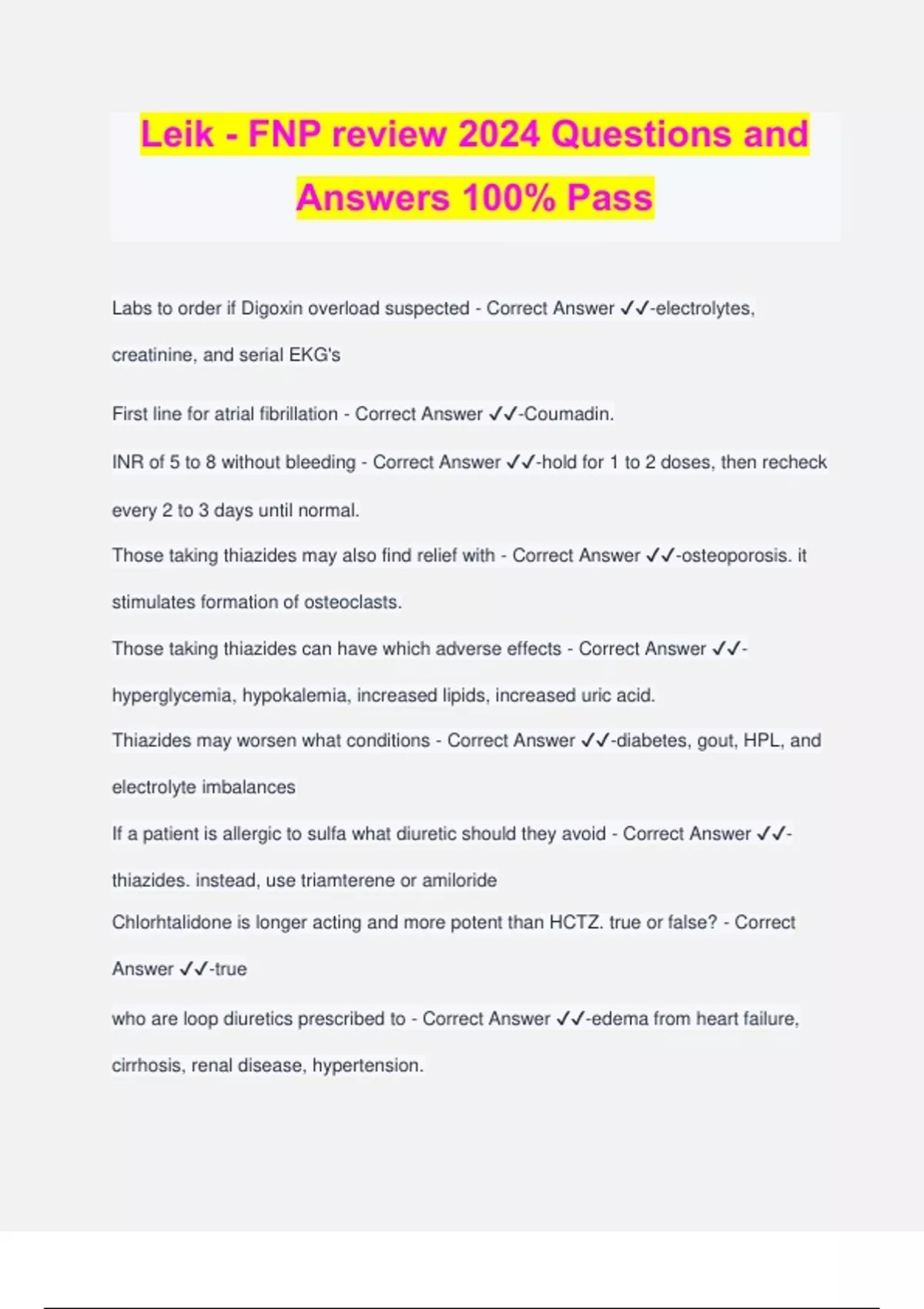 Leik - FNP review 2024 Questions and Answers 100% Pass

Labs to order if Digoxin overload suspected - Correct Answer ✓✓-electrolytes, creatinine, and serial EKG's

First line for atrial fibrillation - Correct Answer ✓✓-Coumadin.

INR of 5 to 8 without bleeding - Correct Answer ✓✓-hold for 1 to 2 doses, then recheck every 2 to 3 days until normal.

Those taking thiazides may also find relief with - Correct Answer ✓✓-osteoporosis. it stimulates formation of osteoclasts.

Those taking thiazides can have which adverse effects - Correct Answer ✓✓-hyperglycemia, hypokalemia, increased lipids, increased uric acid.

Thiazides may worsen what conditions - Correct Answer ✓✓-diabetes, gout, HPL, and electrolyte imbalances

If a patient is allergic to sulfa what diuretic should they avoid - Correct Answer ✓✓-thiazides. instead, use triamterene or amiloride

Chlorhtalidone is longer acting and more potent than HCTZ. true or false? - Correct Answer ✓✓-true

who are loop diuretics prescribed to - Correct Answer ✓✓-edema from heart failure, cirrhosis, renal disease, hypertension.